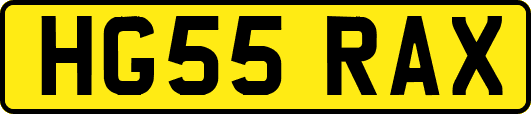 HG55 RAX